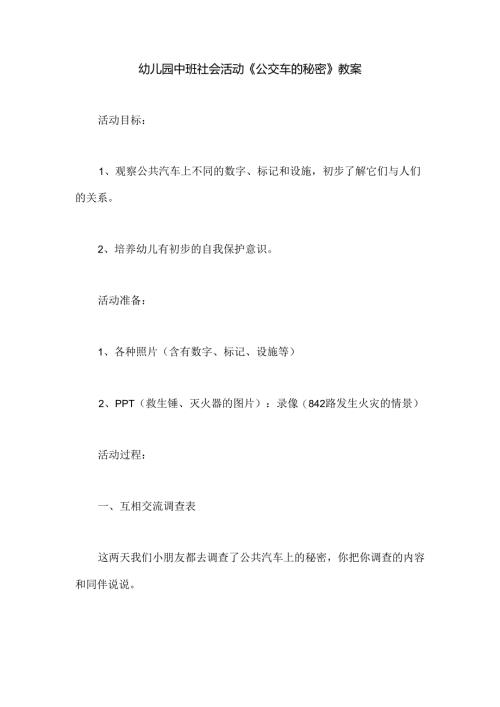 幼儿园中班社会活动《公交车的秘密》教案

活动目标：

1、观察公共汽车上不同的数字、标记和设施，初步了解它们与人们的关系。

2、培养幼儿有初步的自我保护意识。

活动准备：

1、各种照片（含有数字、标记、设施等）

2、PPT（救生锤、灭火器的图片）：录像（842路发生火灾的情景）

活动过程：

一、互相交流调查表

这两天我们小朋友都去调查了公共汽车上的秘密，你把你调查的内容和同伴说说。